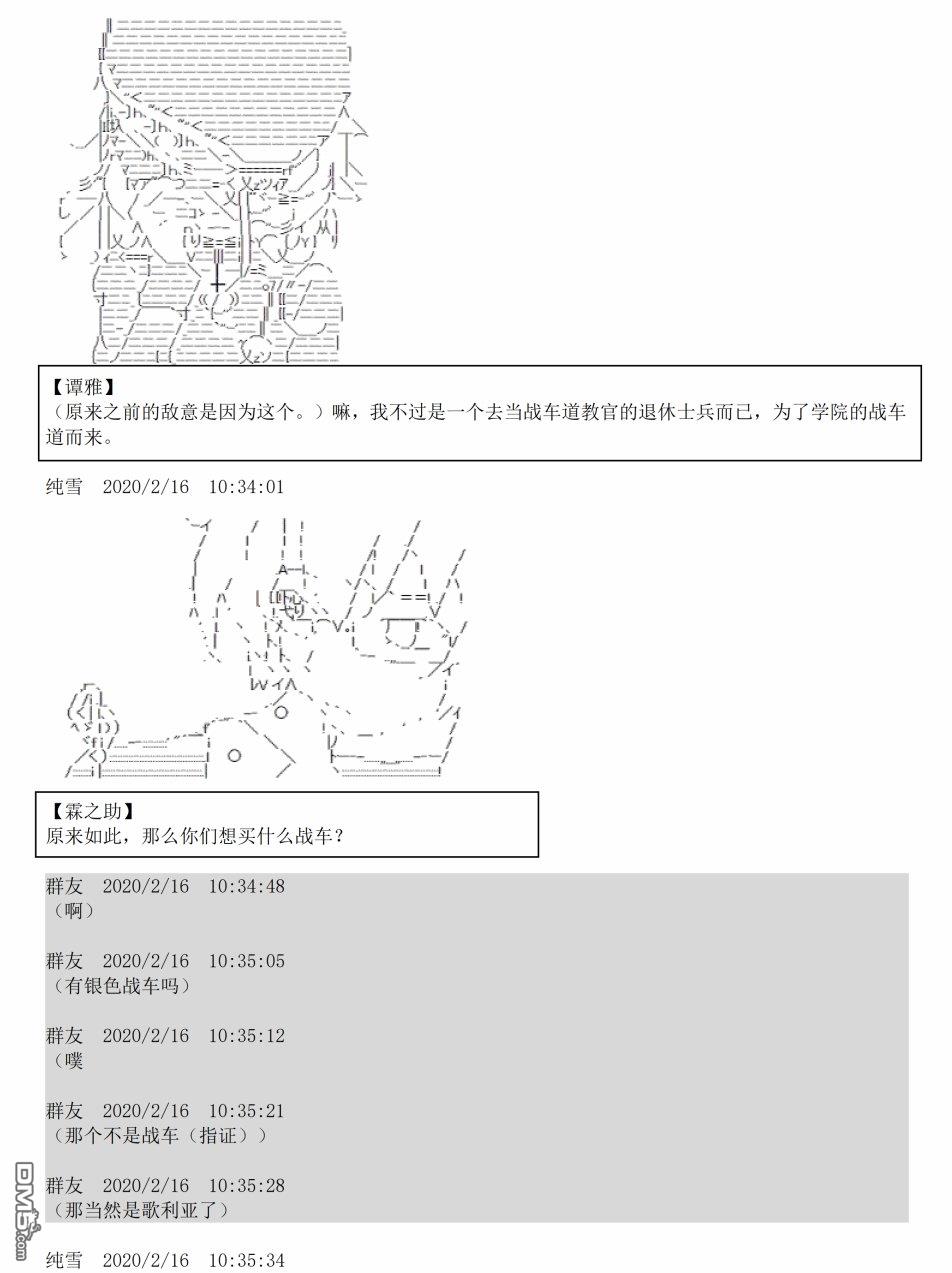 【谭雅】
（原来之前的敌意是因为这个。）嘛，我不过是一个去当战车道教官的退休士兵而已，为了学院的战车道而来。

纯雪　2020/2/16　10:34:01

【霖之助】
原来如此，那么你们想买什么战车？

群友　2020/2/16　10:34:48
（啊）

群友　2020/2/16　10:35:05
（有银色战车吗）

群友　2020/2/16　10:35:12
（噗

群友　2020/2/16　10:35:21
（那个不是战车（指证））

群友　2020/2/16　10:35:28
（那当然是歌利亚了）

纯雪　2020/2/16　10:35:34

DM5.com